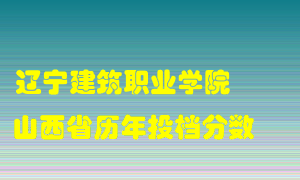 辽宁建筑职业学院
山西省历年投档分数